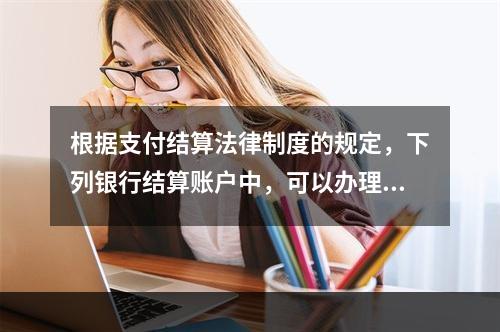 根据支付结算法律制度的规定，下列银行结算账户中，可以办理...